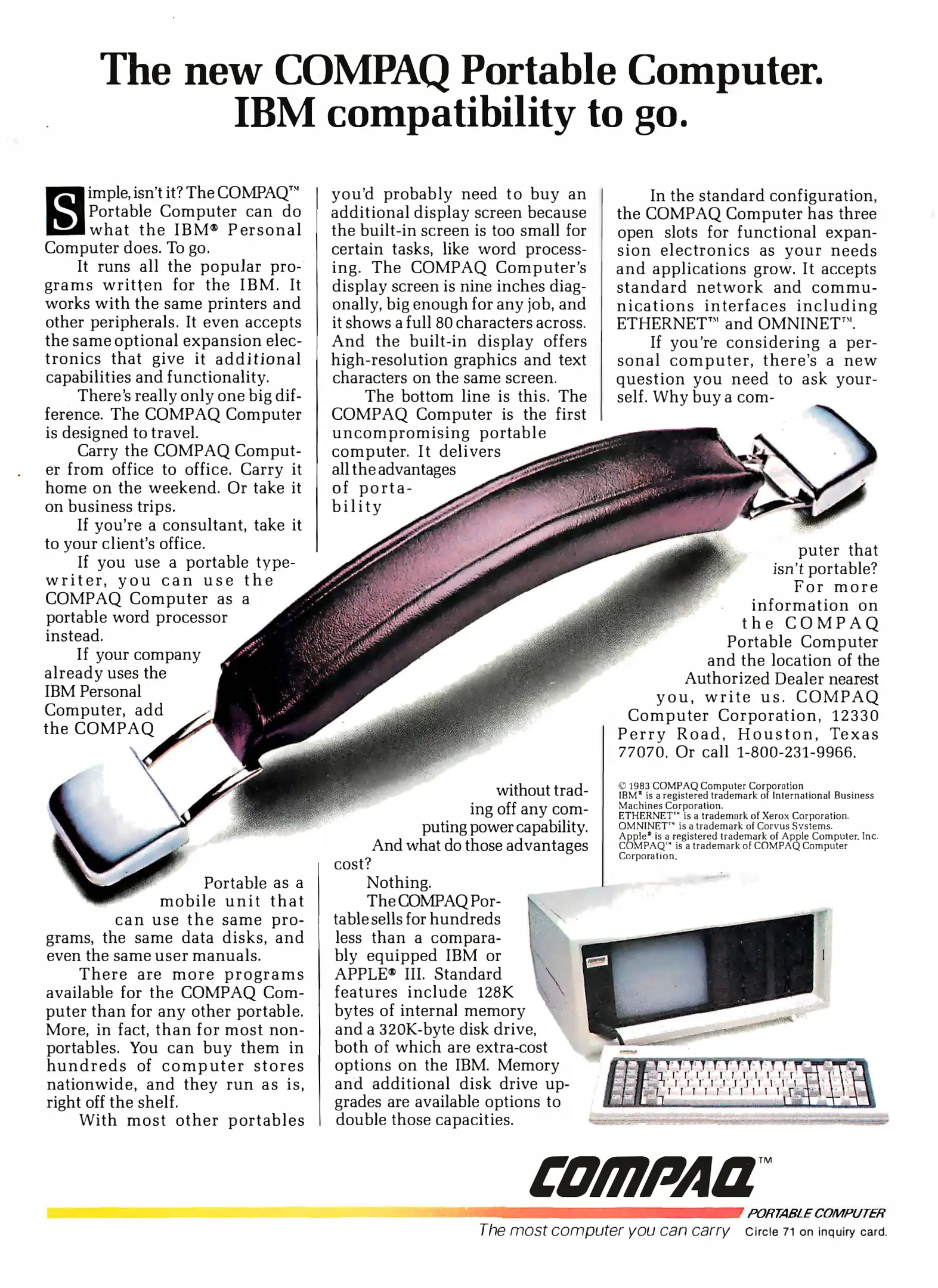 The new COMPAQ Portable Computer. IBM compatibility to go.

Simple, isn't it? The COMPAQ™ Portable Computer can do what the IBM® Personal Computer does. To go.

It runs all the popular programs written for the IBM. It works with the same printers and other peripherals. It even accepts the same optional expansion electronics that give it additional capabilities and functionality.

There's really only one big difference. The COMPAQ Computer is designed to travel.

Carry the COMPAQ Computer from office to office. Carry it home on the weekend. Or take it on business trips.

If you're a consultant, take it to your client's office.

If you use a portable typewriter, you can use the COMPAQ Computer as a portable word processor instead.

If your company already uses the IBM Personal Computer, add the COMPAQ Portable as a mobile unit that can use the same programs, the same data disks, and even the same user manuals.

There are more programs available for the COMPAQ Computer than for any other portable. More, in fact, than for most nonportables. You can buy them in hundreds of computer stores nationwide, and they run as is, right off the shelf.

With most other portables you'd probably need to buy an additional display screen because the built-in screen is too small for certain tasks, like word processing. The COMPAQ Computer's display screen is nine inches diagonally, big enough for any job, and it shows a full 80 characters across. And the built-in display offers high-resolution graphics and text characters on the same screen.

The bottom line is this. The COMPAQ Computer is the first uncompromising portable computer. It delivers all the advantages of portability without trading off any computing power capability.

And what do those advantages cost?

Nothing.

The COMPAQ Portable sells for hundreds less than a comparably equipped IBM or APPLE® III. Standard features include 128K bytes of internal memory and a 320K-byte disk drive, both of which are extra-cost options on the IBM. Memory and additional disk drive upgrades are available options to double those capacities.

In the standard configuration, the COMPAQ Computer has three open slots for functional expansion electronics as your needs and applications grow. It accepts standard network and communications interfaces including ETHERNET™ and OMNINET™.

If you're considering a personal computer, there's a new question you need to ask yourself. Why buy a computer that isn't portable?

For more information on the COMPAQ Portable Computer and the location of the Authorized Dealer nearest you, write us. COMPAQ Computer Corporation, 12330 Perry Road, Houston, Texas 77070. Or call 1-800-231-9966.

© 1983 COMPAQ Computer Corporation
IBM® is a registered trademark of International Business Machines Corporation.
ETHERNET™ is a trademark of Xerox Corporation.
OMNINET™ is a trademark of Corvus Systems.
Apple® is a registered trademark of Apple Computer, Inc.
COMPAQ™ is a trademark of COMPAQ Computer Corporation.

COMPAQ™
PORTABLE COMPUTER
The most computer you can carry

Circle 71 on inquiry card.